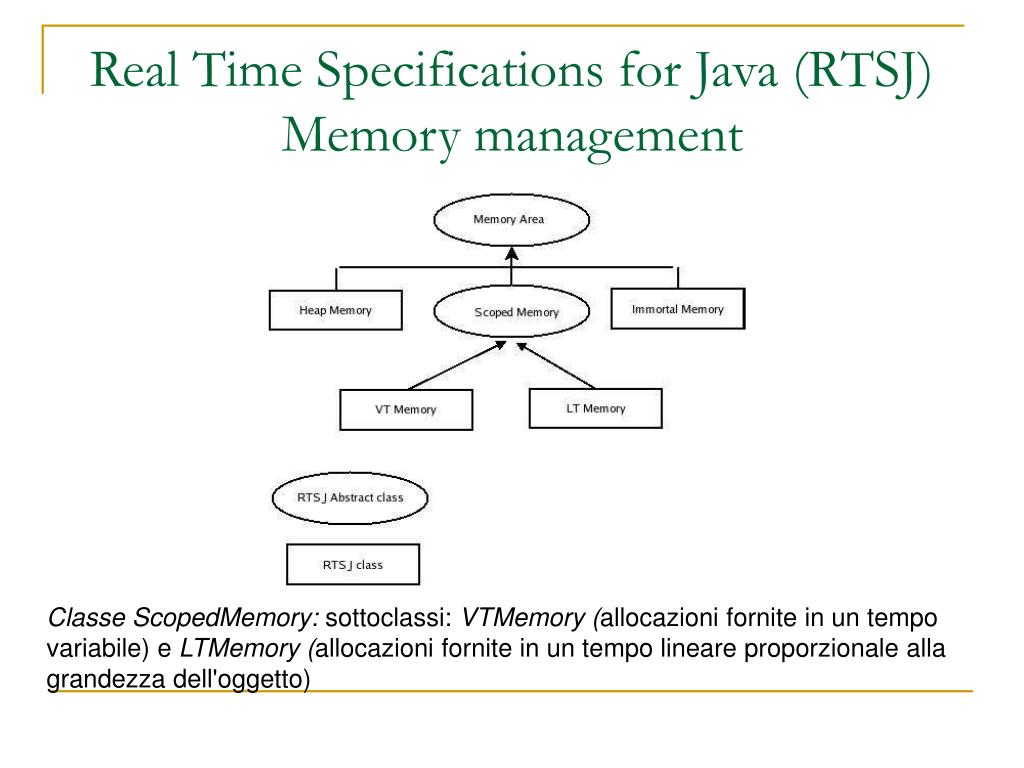 Real Time Specifications for Java (RTSJ) Memory management

Memory Area

Heap Memory

Scoped Memory

Immortal Memory

VT Memory

LT Memory

RTS J Abstract class

RTS J class

Classe ScopedMemory: sottoclassi: VTMemory (allocazioni fornite in un tempo variabile) e LTMemory (allocazioni fornite in un tempo lineare proporzionale alla grandezza dell'oggetto)